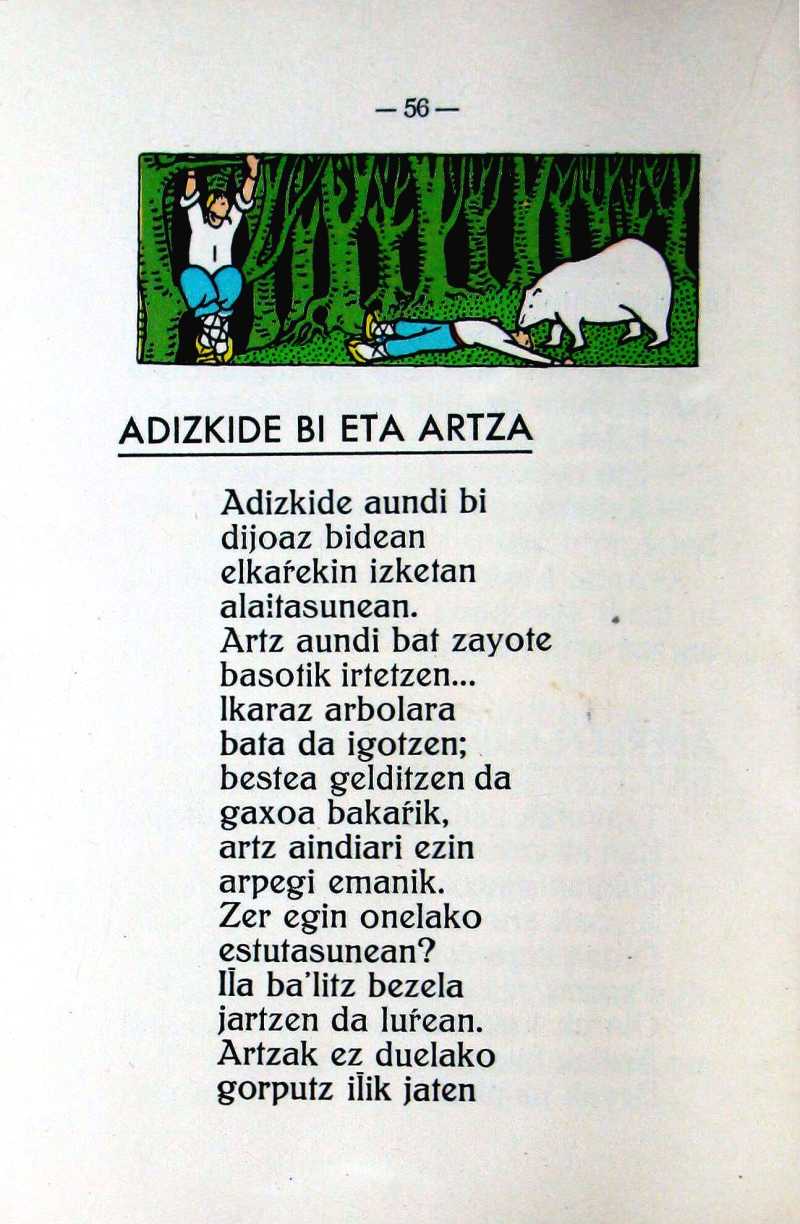 — 56 —

ADIZKIDE BI ETA ARTZA

Adizkide aundi bi
dijoaz bidean
elkaŕekin izketan
alaitasunean.
Artz aundi bat zayote
basotik irtetzen...
Ikaraz arbolara
bata da igotzen;
bestea gelditzen da
gaxoa bakaŕik,
artz aindiari ezin
arpegi emanik.
Zer egin onelako
estutasunean?
Il̄a ba'litz bezela
jartzen da luŕean.
Artzak ez duelako
gorputz il̄ik jaten